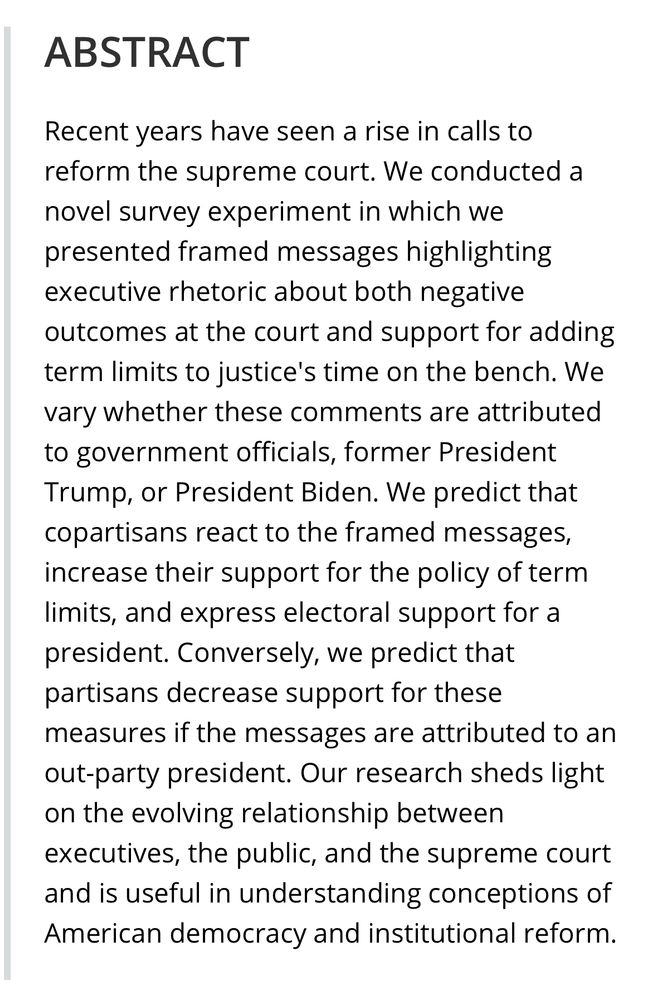 ABSTRACT

Recent years have seen a rise in calls to reform the supreme court. We conducted a novel survey experiment in which we presented framed messages highlighting executive rhetoric about both negative outcomes at the court and support for adding term limits to justice's time on the bench. We vary whether these comments are attributed to government officials, former President Trump, or President Biden. We predict that copartisans react to the framed messages, increase their support for the policy of term limits, and express electoral support for a president. Conversely, we predict that partisans decrease support for these measures if the messages are attributed to an out-party president. Our research sheds light on the evolving relationship between executives, the public, and the supreme court and is useful in understanding conceptions of American democracy and institutional reform.